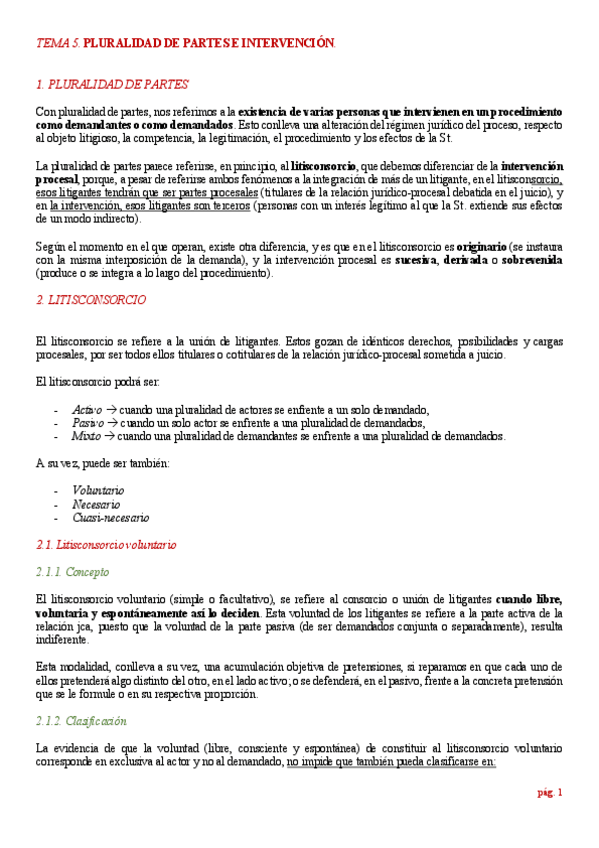 TEMA 5. PLURALIDAD DE PARTES E INTERVENCIÓN.

1. PLURALIDAD DE PARTES

Con pluralidad de partes, nos referimos a la existencia de varias personas que intervienen en un procedimiento como demandantes o como demandados. Esto conlleva una alteración del régimen jurídico del proceso, respecto al objeto litigioso, la competencia, la legitimación, el procedimiento y los efectos de la St.

La pluralidad de partes parece referirse, en principio, al litisconsorcio, que debemos diferenciar de la intervención procesal, porque, a pesar de referirse ambos fenómenos a la integración de más de un litigante, en el litisconsorcio, esos litigantes tendrán que ser partes procesales (titulares de la relación jurídico-procesal debatida en el juicio), y en la intervención, esos litigantes son terceros (personas con un interés legítimo al que la St. extiende sus efectos de un modo indirecto).

Según el momento en el que operan, existe otra diferencia, y es que en el litisconsorcio es originario (se instaura con la misma interposición de la demanda), y la intervención procesal es sucesiva, derivada o sobrevenida (produce o se integra a lo largo del procedimiento).

2. LITISCONSORCIO

El litisconsorcio se refiere a la unión de litigantes. Estos gozan de idénticos derechos, posibilidades y cargas procesales, por ser todos ellos titulares o cotitulares de la relación jurídico-procesal sometida a juicio.

El litisconsorcio podrá ser:

- Activo → cuando una pluralidad de actores se enfrente a un solo demandado,
- Pasivo → cuando un solo actor se enfrente a una pluralidad de demandados,
- Mixto → cuando una pluralidad de demandantes se enfrente a una pluralidad de demandados.

A su vez, puede ser también:

- Voluntario
- Necesario
- Cuasi-necesario

2.1. Litisconsorcio voluntario

2.1.1. Concepto

El litisconsorcio voluntario (simple o facultativo), se refiere al consorcio o unión de litigantes cuando libre, voluntaria y espontáneamente así lo deciden. Esta voluntad de los litigantes se refiere a la parte activa de la relación jca, puesto que la voluntad de la parte pasiva (de ser demandados conjunta o separadamente), resulta indiferente.

Esta modalidad, conlleva a su vez, una acumulación objetiva de pretensiones, si reparamos en que cada uno de ellos pretenderá algo distinto del otro, en el lado activo; o se defenderá, en el pasivo, frente a la concreta pretensión que se le formule o en su respectiva proporción.

2.1.2. Clasificación

La evidencia de que la voluntad (libre, consciente y espontánea) de constituir al litisconsorcio voluntario corresponde en exclusiva al actor y no al demandado, no impide que también pueda clasificarse en:

pág. 1